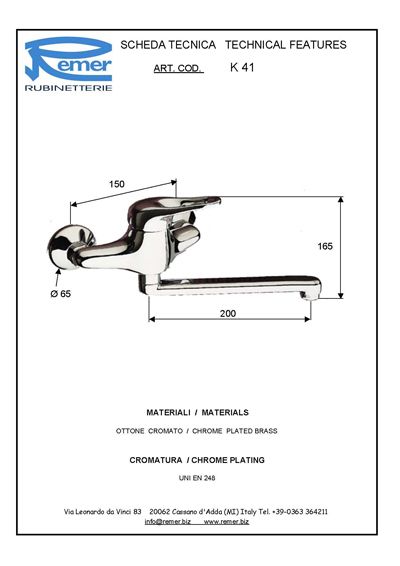 Remer
RUBINETTERIE

SCHEDA TECNICA TECHNICAL FEATURES

ART. COD. K 41

150

165

Ø 65

200

MATERIALI / MATERIALS

OTTONE CROMATO / CHROME PLATED BRASS

CROMATURA / CHROME PLATING

UNI EN 248

Via Leonardo da Vinci 83 20062 Cassano d'Adda (MI) Italy Tel. +39-0363 364211
info@remer.biz www.remer.biz